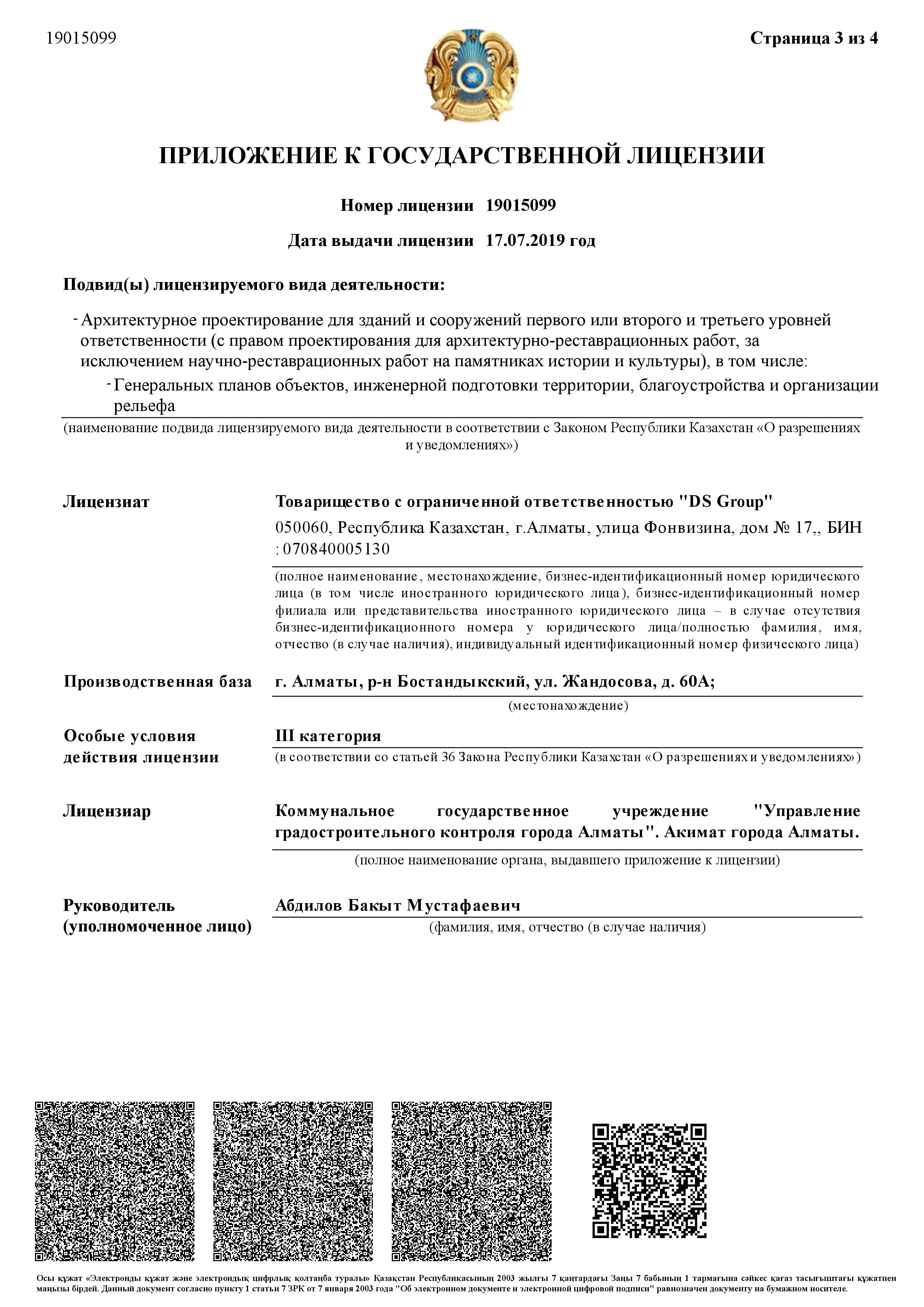 19015099

Страница 3 из 4

ПРИЛОЖЕНИЕ К ГОСУДАРСТВЕННОЙ ЛИЦЕНЗИИ

Номер лицензии 19015099

Дата выдачи лицензии 17.07.2019 год

Подвид(ы) лицензируемого вида деятельности:

- Архитектурное проектирование для зданий и сооружений первого или второго и третьего уровней ответственности (с правом проектирования для архитектурно-реставрационных работ, за исключением научно-реставрационных работ на памятниках истории и культуры), в том числе:

- Генеральных планов объектов, инженерной подготовки территории, благоустройства и организации рельефа

(наименование подвида лицензируемого вида деятельности в соответствии с Законом Республики Казахстан «О разрешениях и уведомлениях»)

Лицензиат

Товарищество с ограниченной ответственностью "DS Group"

050060, Республика Казахстан, г.Алматы, улица Фонвизина, дом № 17,, БИН : 070840005130

(полное наименование, местонахождение, бизнес-идентификационный номер юридического лица (в том числе иностранного юридического лица), бизнес-идентификационный номер филиала или представительства иностранного юридического лица – в случае отсутствия бизнес-идентификационного номера у юридического лица/полностью фамилия, имя, отчество (в случае наличия), индивидуальный идентификационный номер физического лица)

Производственная база

г. Алматы, р-н Бостандыкский, ул. Жандосова, д. 60А;

(местонахождение)

Особые условия действия лицензии

III категория

(в соответствии со статьей 36 Закона Республики Казахстан «О разрешениях и уведомлениях»)

Лицензиар

Коммунальное государственное учреждение "Управление градостроительного контроля города Алматы". Акимат города Алматы.

(полное наименование органа, выдавшего приложение к лицензии)

Руководитель (уполномоченное лицо)

Абдилов Бакыт Мустафаевич

(фамилия, имя, отчество (в случае наличия)

Осы құжат «Электронды құжат және электрондық цифрлық қолтаңба туралы» Қазақстан Республикасының 2003 жылғы 7 қаңтардағы Заңы 7 бабының 1 тармағына сәйкес қағаз тасығыштағы құжатпен маңызы бірдей. Данный документ согласно пункту 1 статьи 7 ЗРК от 7 января 2003 года "Об электронном документе и электронной цифровой подписи" равнозначен документу на бумажном носителе.